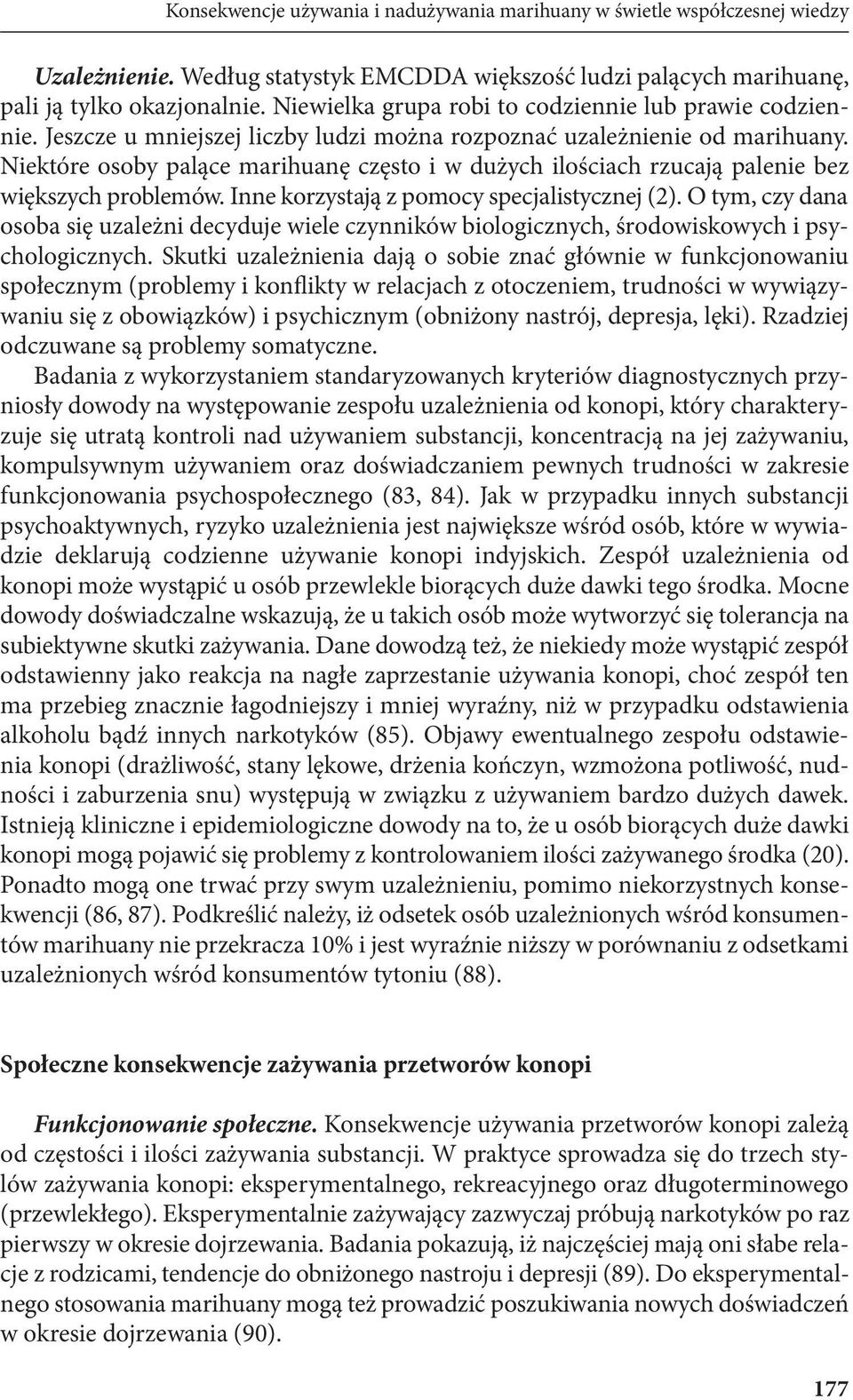 Konsekwencje używania i nadużywania marihuany w świetle współczesnej wiedzy

Uzależnienie. Według statystyk EMCDDA większość ludzi palących marihuanę, pali ją tylko okazjonalnie. Niewielka grupa robi to codziennie lub prawie codziennie. Jeszcze u mniejszej liczby ludzi można rozpoznać uzależnienie od marihuany. Niektóre osoby palące marihuanę często i w dużych ilościach rzucają palenie bez większych problemów. Inne korzystają z pomocy specjalistycznej (2). O tym, czy dana osoba się uzależni decyduje wiele czynników biologicznych, środowiskowych i psychologicznych. Skutki uzależnienia dają o sobie znać głównie w funkcjonowaniu społecznym (problemy i konflikty w relacjach z otoczeniem, trudności w wywiązywaniu się z obowiązków) i psychicznym (obniżony nastrój, depresja, lęki). Rzadziej odczuwane są problemy somatyczne.
Badania z wykorzystaniem standaryzowanych kryteriów diagnostycznych przyniosły dowody na występowanie zespołu uzależnienia od konopi, który charakteryzuje się utratą kontroli nad używaniem substancji, koncentracją na jej zażywaniu, kompulsywnym używaniem oraz doświadczaniem pewnych trudności w zakresie funkcjonowania psychospołecznego (83, 84). Jak w przypadku innych substancji psychoaktywnych, ryzyko uzależnienia jest największe wśród osób, które w wywiadzie deklarują codzienne używanie konopi indyjskich. Zespół uzależnienia od konopi może wystąpić u osób przewlekle biorących duże dawki tego środka. Mocne dowody doświadczalne wskazują, że u takich osób może wytworzyć się tolerancja na subiektywne skutki zażywania. Dane dowodzą też, że niekiedy może wystąpić zespół odstawienny jako reakcja na nagłe zaprzestanie używania konopi, choć zespół ten ma przebieg znacznie łagodniejszy i mniej wyraźny, niż w przypadku odstawienia alkoholu bądź innych narkotyków (85). Objawy ewentualnego zespołu odstawienia konopi (drażliwość, stany lękowe, drżenia kończyn, wzmożona potliwość, nudności i zaburzenia snu) występują w związku z używaniem bardzo dużych dawek. Istnieją kliniczne i epidemiologiczne dowody na to, że u osób biorących duże dawki konopi mogą pojawić się problemy z kontrolowaniem ilości zażywanego środka (20). Ponadto mogą one trwać przy swym uzależnieniu, pomimo niekorzystnych konsekwencji (86, 87). Podkreślić należy, iż odsetek osób uzależnionych wśród konsumentów marihuany nie przekracza 10% i jest wyraźnie niższy w porównaniu z odsetkami uzależnionych wśród konsumentów tytoniu (88).

Społeczne konsekwencje zażywania przetworów konopi

Funkcjonowanie społeczne. Konsekwencje używania przetworów konopi zależą od częstości i ilości zażywania substancji. W praktyce sprowadza się do trzech stylów zażywania konopi: eksperymentalnego, rekreacyjnego oraz długoterminowego (przewlekłego). Eksperymentalnie zażywający zazwyczaj próbują narkotyków po raz pierwszy w okresie dojrzewania. Badania pokazują, iż najczęściej mają oni słabe relacje z rodzicami, tendencje do obniżonego nastroju i depresji (89). Do eksperymentalnego stosowania marihuany mogą też prowadzić poszukiwania nowych doświadczeń w okresie dojrzewania (90).

177